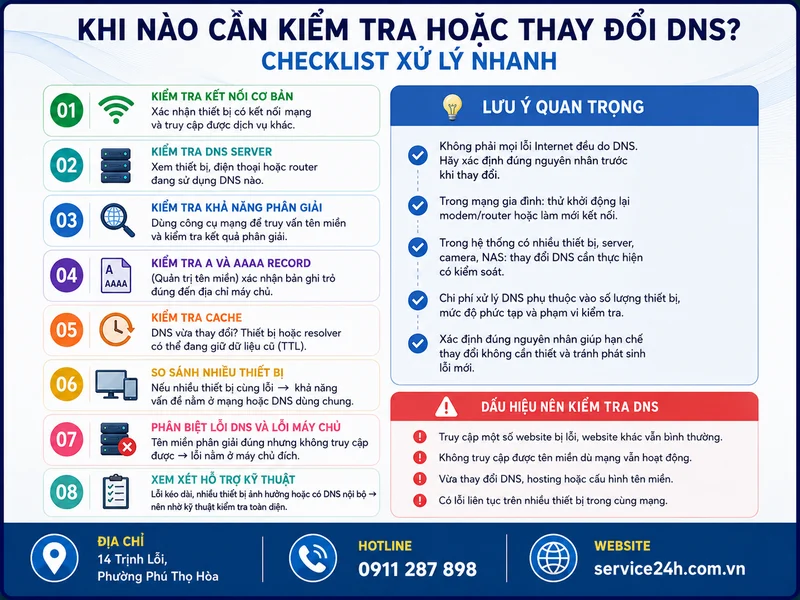 KHI NÀO CẦN KIỂM TRA HOẶC THAY ĐỔI DNS?
CHECKLIST XỬ LÝ NHANH

01
KIỂM TRA KẾT NỐI CƠ BẢN
Xác nhận thiết bị có kết nối mạng và truy cập được dịch vụ khác.

02
KIỂM TRA DNS SERVER
Xem thiết bị, điện thoại hoặc router đang sử dụng DNS nào.

03
KIỂM TRA KHẢ NĂNG PHÂN GIẢI
Dùng công cụ mạng để truy vấn tên miền và kiểm tra kết quả phân giải.

04
A
AAAA
KIỂM TRA A VÀ AAAA RECORD
(Quản trị tên miền) xác nhận bản ghi trỏ đúng đến địa chỉ máy chủ.

05
KIỂM TRA CACHE
DNS vừa thay đổi? Thiết bị hoặc resolver có thể đang giữ dữ liệu cũ (TTL).

06
SO SÁNH NHIỀU THIẾT BỊ
Nếu nhiều thiết bị cùng lỗi → khả năng vấn đề nằm ở mạng hoặc DNS dùng chung.

07
PHÂN BIỆT LỖI DNS VÀ LỖI MÁY CHỦ
Tên miền phân giải đúng nhưng không truy cập được → lỗi nằm ở máy chủ đích.

08
XEM XÉT HỖ TRỢ KỸ THUẬT
Lỗi kéo dài, nhiều thiết bị ảnh hưởng hoặc có DNS nội bộ → nên nhờ kỹ thuật kiểm tra toàn diện.

LƯU Ý QUAN TRỌNG

Không phải mọi lỗi Internet đều do DNS. Hãy xác định đúng nguyên nhân trước khi thay đổi.

Trong mạng gia đình: thử khởi động lại modem/router hoặc làm mới kết nối.

Trong hệ thống có nhiều thiết bị, server, camera, NAS: thay đổi DNS cần thực hiện có kiểm soát.

Chi phí xử lý DNS phụ thuộc vào số lượng thiết bị, mức độ phức tạp và phạm vi kiểm tra.

Xác định đúng nguyên nhân giúp hạn chế thay đổi không cần thiết và tránh phát sinh lỗi mới.

DẤU HIỆU NÊN KIỂM TRA DNS

Truy cập một số website bị lỗi, website khác vẫn bình thường.

Không truy cập được tên miền dù mạng vẫn hoạt động.

Vừa thay đổi DNS, hosting hoặc cấu hình tên miền.

Có lỗi liên tục trên nhiều thiết bị trong cùng mạng.

ĐỊA CHỈ
14 Trịnh Lỗi,
Phường Phú Thọ Hòa

HOTLINE
0911 287 898

WEBSITE
service24h.com.vn